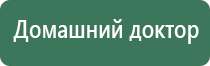 Домашний доктор